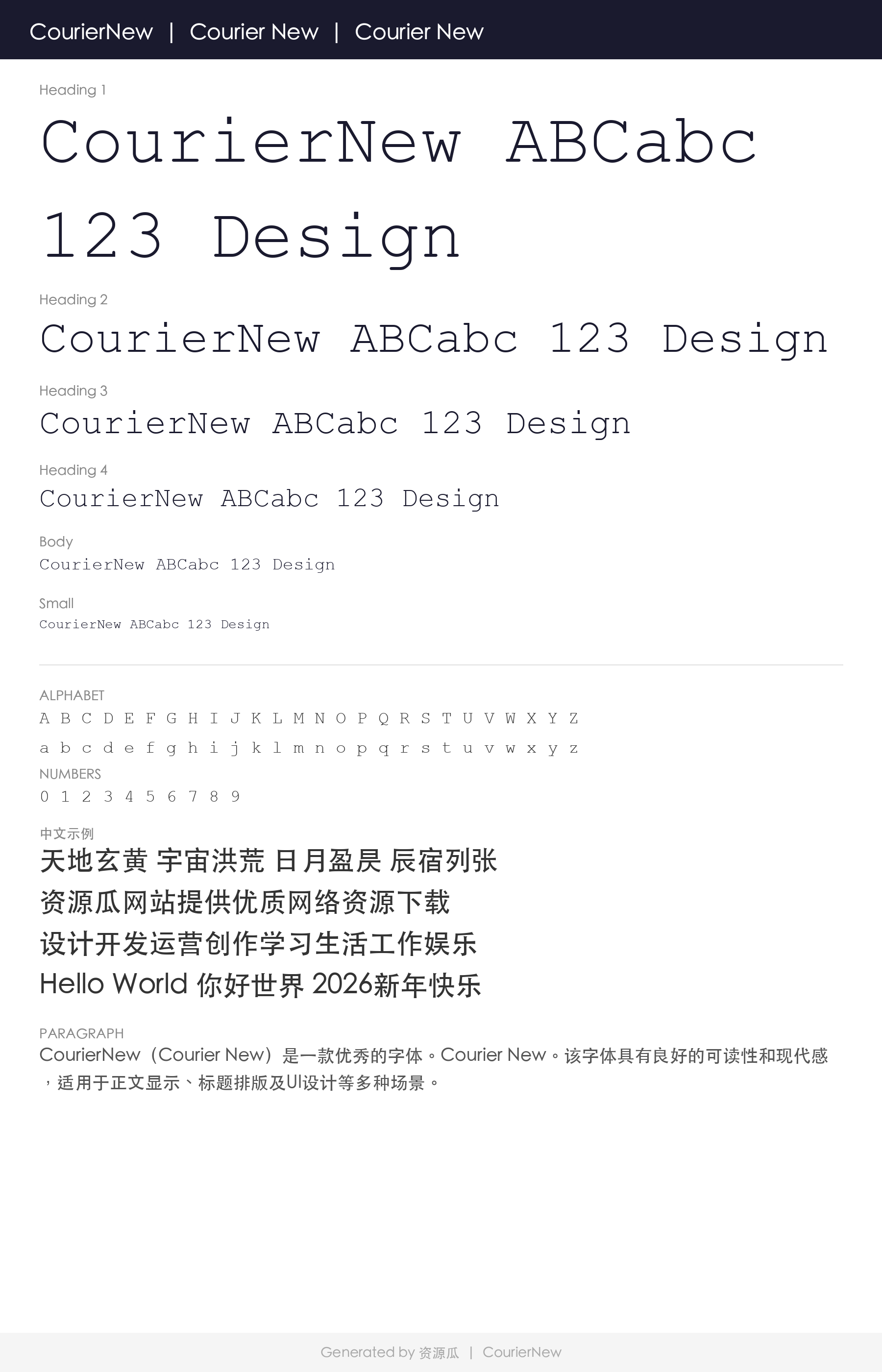 CourierNew | Courier New | Courier New

Heading 1

CourierNew ABCabc 123 Design

Heading 2

CourierNew ABCabc 123 Design

Heading 3

CourierNew ABCabc 123 Design

Heading 4

CourierNew ABCabc 123 Design

Body

CourierNew ABCabc 123 Design

Small

CourierNew ABCabc 123 Design

ALPHABET

A B C D E F G H I J K L M N O P Q R S T U V W X Y Z

a b c d e f g h i j k l m n o p q r s t u v w x y z

NUMBERS

0 1 2 3 4 5 6 7 8 9

中文示例

天地玄黄 宇宙洪荒 日月盈昃 辰宿列张

资源瓜网站提供优质网络资源下载

设计开发运营创作学习生活工作娱乐

Hello World 你好世界 2026新年快乐

PARAGRAPH

CourierNew（Courier New）是一款优秀的字体。Courier New。该字体具有良好的可读性和现代感，适用于正文显示、标题排版及UI设计等多种场景。

Generated by 资源瓜 | CourierNew